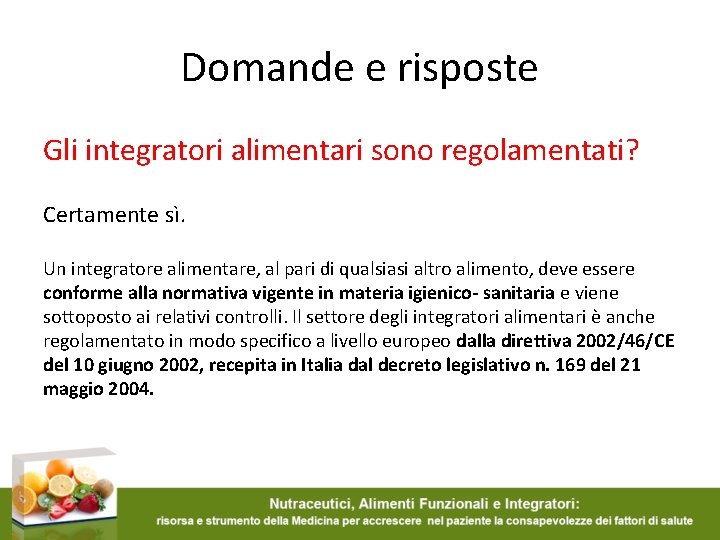 Domande e risposte

Gli integratori alimentari sono regolamentati?

Certamente sì.

Un integratore alimentare, al pari di qualsiasi altro alimento, deve essere conforme alla normativa vigente in materia igienico- sanitaria e viene sottoposto ai relativi controlli. Il settore degli integratori alimentari è anche regolamentato in modo specifico a livello europeo dalla direttiva 2002/46/CE del 10 giugno 2002, recepita in Italia dal decreto legislativo n. 169 del 21 maggio 2004.

Nutraceutici, Alimenti Funzionali e Integratori:
risorsa e strumento della Medicina per accrescere nel paziente la consapevolezze dei fattori di salute